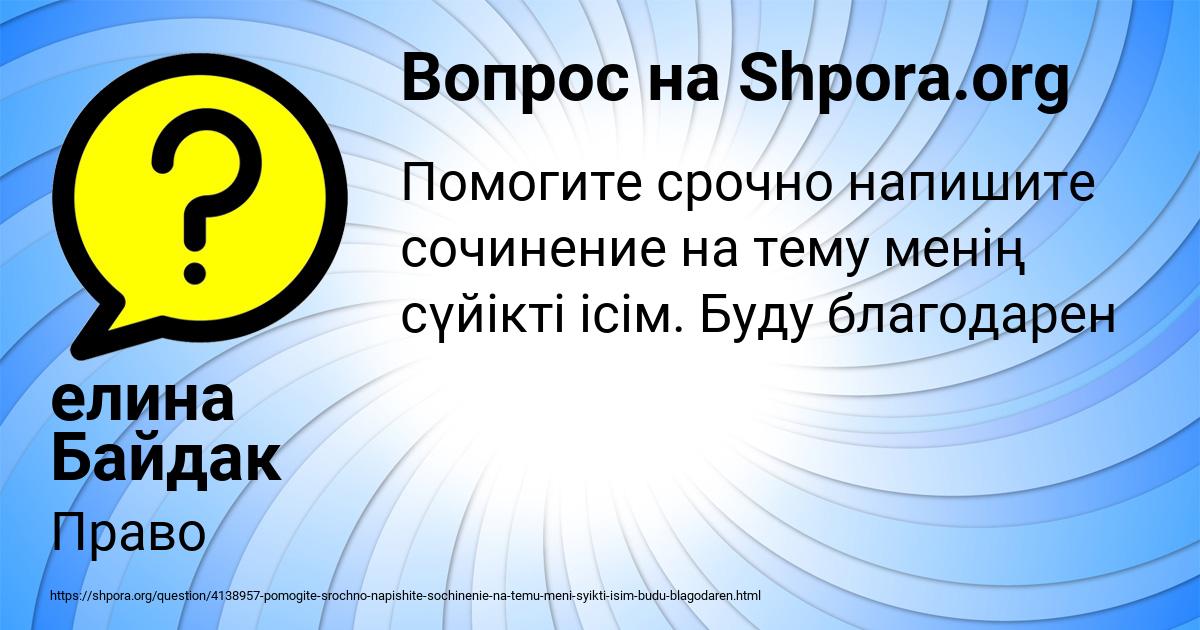 Вопрос на Shpora.org

Помогите срочно напишите сочинение на тему менің сүйікті ісім. Буду благодарен

елина Байдак

Право

https://shpora.org/question/4138957-pomogite-srochno-napishite-sochinenie-na-temu-meni-syikti-isim-budu-blagodaren.html